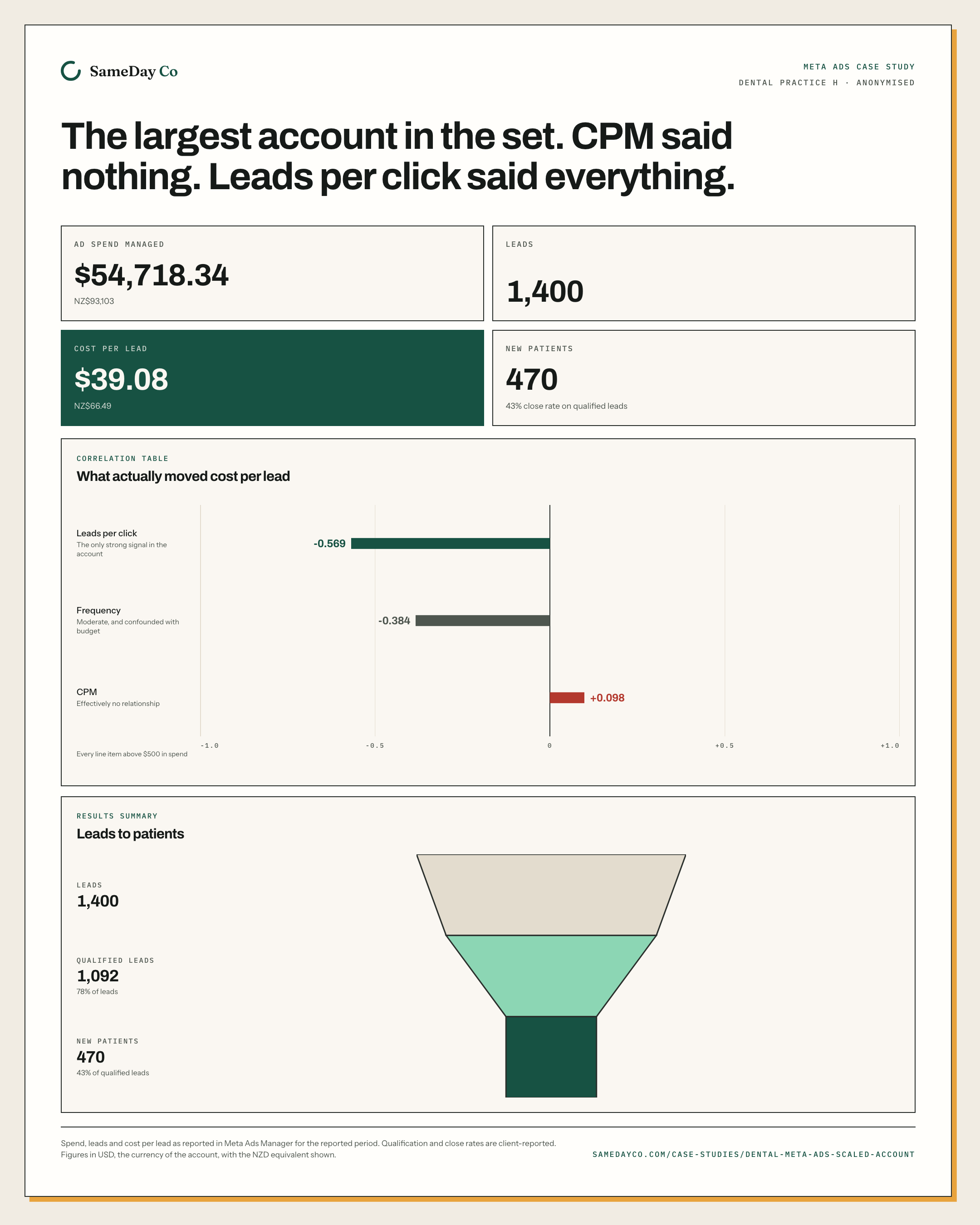 SameDay Co

META ADS CASE STUDY
DENTAL PRACTICE H · ANONYMISED

The largest account in the set. CPM said nothing. Leads per click said everything.

AD SPEND MANAGED
$54,718.34
NZ$93,103

LEADS
1,400

COST PER LEAD
$39.08
NZ$66.49

NEW PATIENTS
470
43% close rate on qualified leads

CORRELATION TABLE
What actually moved cost per lead

Leads per click
The only strong signal in the account
-0.569

Frequency
Moderate, and confounded with budget
-0.384

CPM
Effectively no relationship
+0.098

-1.0
-0.5
0
+0.5
+1.0

Every line item above $500 in spend

RESULTS SUMMARY
Leads to patients

LEADS
1,400

QUALIFIED LEADS
1,092
78% of leads

NEW PATIENTS
470
43% of qualified leads

Spend, leads and cost per lead as reported in Meta Ads Manager for the reported period. Qualification and close rates are client-reported. Figures in USD, the currency of the account, with the NZD equivalent shown.

SAMEDAYCO.COM/CASE-STUDIES/DENTAL-META-ADS-SCALED-ACCOUNT